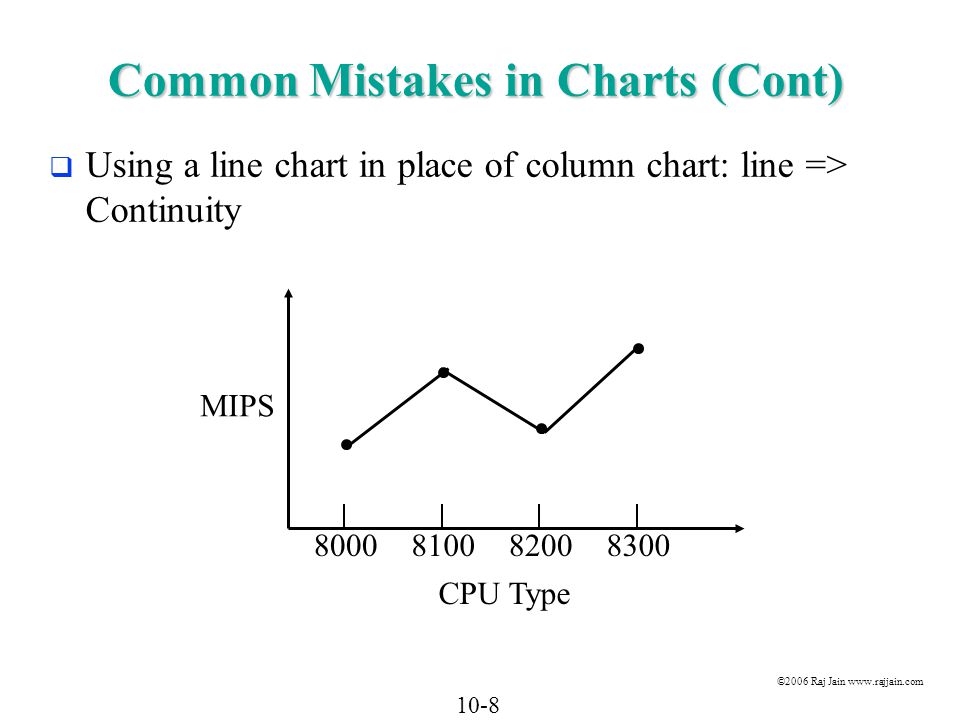 Common Mistakes in Charts (Cont)

❑ Using a line chart in place of column chart: line => Continuity

MIPS

8000 8100 8200 8300

CPU Type

©2006 Raj Jain www.rajjain.com

10-8